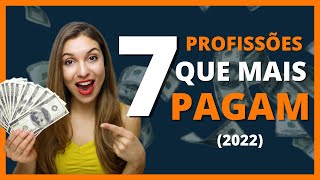 7 PROFISSÕES QUE MAIS PAGAM

(2022)